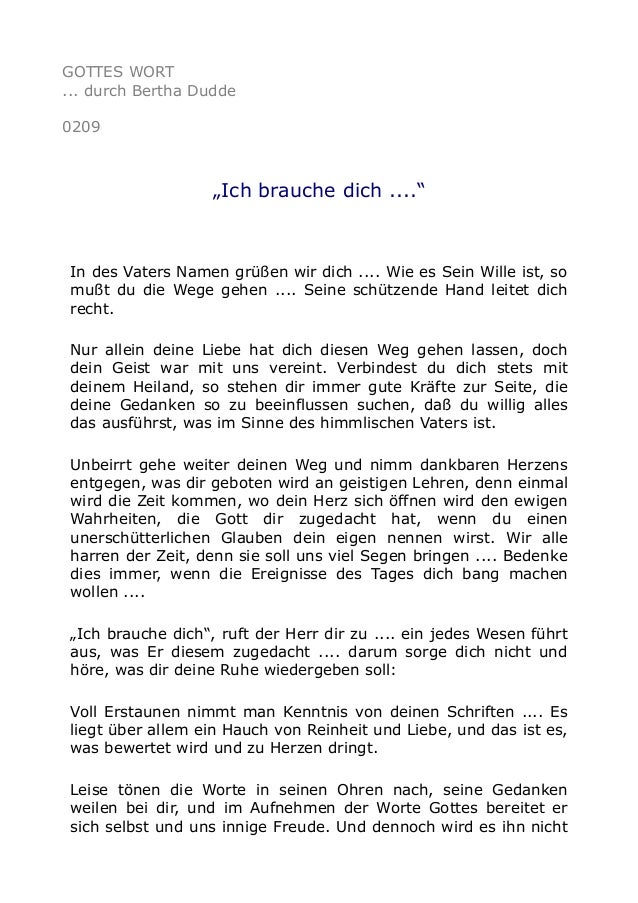 GOTTES WORT
... durch Bertha Dudde

0209

„Ich brauche dich ....“

In des Vaters Namen grüßen wir dich .... Wie es Sein Wille ist, so mußt du die Wege gehen .... Seine schützende Hand leitet dich recht.

Nur allein deine Liebe hat dich diesen Weg gehen lassen, doch dein Geist war mit uns vereint. Verbindest du dich stets mit deinem Heiland, so stehen dir immer gute Kräfte zur Seite, die deine Gedanken so zu beeinflussen suchen, daß du willig alles das ausführst, was im Sinne des himmlischen Vaters ist.

Unbeirrt gehe weiter deinen Weg und nimm dankbaren Herzens entgegen, was dir geboten wird an geistigen Lehren, denn einmal wird die Zeit kommen, wo dein Herz sich öffnen wird den ewigen Wahrheiten, die Gott dir zugedacht hat, wenn du einen unerschütterlichen Glauben dein eigen nennen wirst. Wir alle harren der Zeit, denn sie soll uns viel Segen bringen .... Bedenke dies immer, wenn die Ereignisse des Tages dich bang machen wollen ....

„Ich brauche dich“, ruft der Herr dir zu .... ein jedes Wesen führt aus, was Er diesem zugedacht .... darum sorge dich nicht und höre, was dir deine Ruhe wiedergeben soll:

Voll Erstaunen nimmt man Kenntnis von deinen Schriften .... Es liegt über allem ein Hauch von Reinheit und Liebe, und das ist es, was bewertet wird und zu Herzen dringt.

Leise tönen die Worte in seinen Ohren nach, seine Gedanken weilen bei dir, und im Aufnehmen der Worte Gottes bereitet er sich selbst und uns innige Freude. Und dennoch wird es ihn nicht